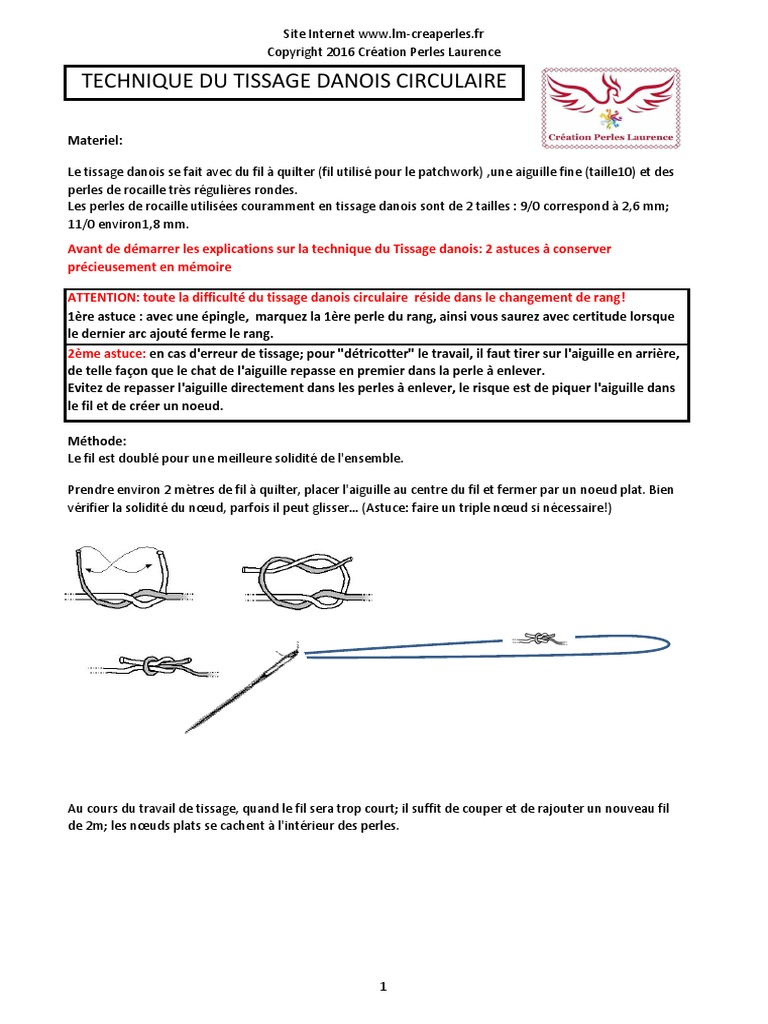 Site Internet www.lm-creaperles.fr
Copyright 2016 Création Perles Laurence

TECHNIQUE DU TISSAGE DANOIS CIRCULAIRE

Création Perles Laurence

Materiel:

Le tissage danois se fait avec du fil à quilter (fil utilisé pour le patchwork) ,une aiguille fine (taille10) et des perles de rocaille très régulières rondes.
Les perles de rocaille utilisées couramment en tissage danois sont de 2 tailles : 9/0 correspond à 2,6 mm; 11/0 environ1,8 mm.

Avant de démarrer les explications sur la technique du Tissage danois: 2 astuces à conserver précieusement en mémoire

ATTENTION: toute la difficulté du tissage danois circulaire réside dans le changement de rang!
1ère astuce : avec une épingle, marquez la 1ère perle du rang, ainsi vous saurez avec certitude lorsque le dernier arc ajouté ferme le rang.
2ème astuce: en cas d'erreur de tissage; pour "détricotter" le travail, il faut tirer sur l'aiguille en arrière, de telle façon que le chat de l'aiguille repasse en premier dans la perle à enlever.
Evitez de repasser l'aiguille directement dans les perles à enlever, le risque est de piquer l'aiguille dans le fil et de créer un noeud.

Méthode:
Le fil est doublé pour une meilleure solidité de l'ensemble.

Prendre environ 2 mètres de fil à quilter, placer l'aiguille au centre du fil et fermer par un noeud plat. Bien vérifier la solidité du nœud, parfois il peut glisser... (Astuce: faire un triple nœud si nécessaire!)

Au cours du travail de tissage, quand le fil sera trop court; il suffit de couper et de rajouter un nouveau fil de 2m; les nœuds plats se cachent à l'intérieur des perles.

1